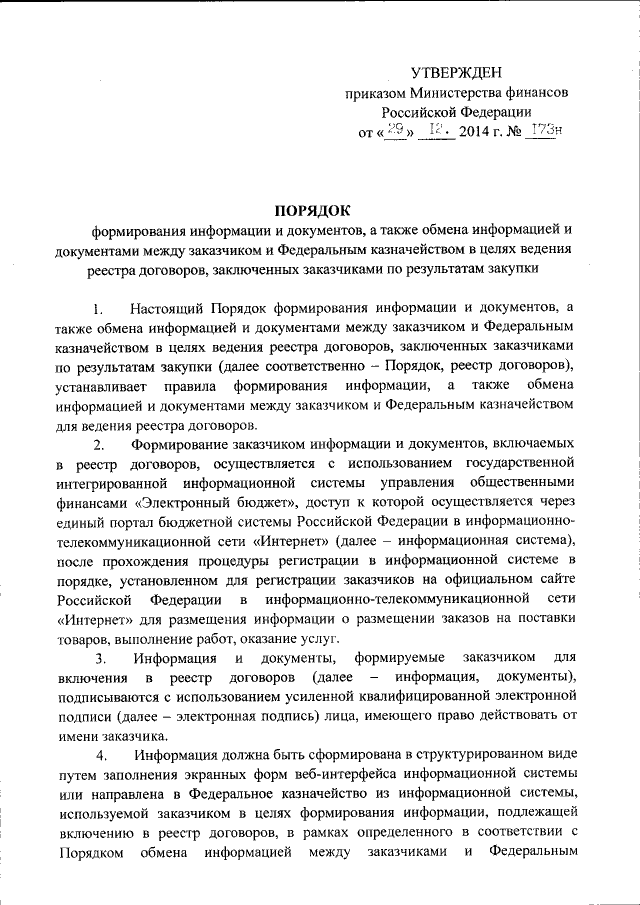 УТВЕРЖДЕН
приказом Министерства финансов
Российской Федерации
от «29» 12. 2014 г. № 173н

ПОРЯДОК

формирования информации и документов, а также обмена информацией и документами между заказчиком и Федеральным казначейством в целях ведения реестра договоров, заключенных заказчиками по результатам закупки

1. Настоящий Порядок формирования информации и документов, а также обмена информацией и документами между заказчиком и Федеральным казначейством в целях ведения реестра договоров, заключенных заказчиками по результатам закупки (далее соответственно – Порядок, реестр договоров), устанавливает правила формирования информации, а также обмена информацией и документами между заказчиком и Федеральным казначейством для ведения реестра договоров.

2. Формирование заказчиком информации и документов, включаемых в реестр договоров, осуществляется с использованием государственной интегрированной информационной системы управления общественными финансами «Электронный бюджет», доступ к которой осуществляется через единый портал бюджетной системы Российской Федерации в информационно-телекоммуникационной сети «Интернет» (далее – информационная система), после прохождения процедуры регистрации в информационной системе в порядке, установленном для регистрации заказчиков на официальном сайте Российской Федерации в информационно-телекоммуникационной сети «Интернет» для размещения информации о размещении заказов на поставки товаров, выполнение работ, оказание услуг.

3. Информация и документы, формируемые заказчиком для включения в реестр договоров (далее – информация, документы), подписываются с использованием усиленной квалифицированной электронной подписи (далее – электронная подпись) лица, имеющего право действовать от имени заказчика.

4. Информация должна быть сформирована в структурированном виде путем заполнения экранных форм веб-интерфейса информационной системы или направлена в Федеральное казначейство из информационной системы, используемой заказчиком в целях формирования информации, подлежащей включению в реестр договоров, в рамках определенного в соответствии с Порядком обмена информацией между заказчиками и Федеральным